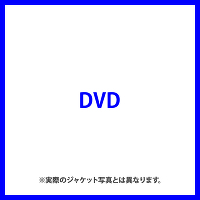 DVD

※実際のジャケット写真とは異なります。